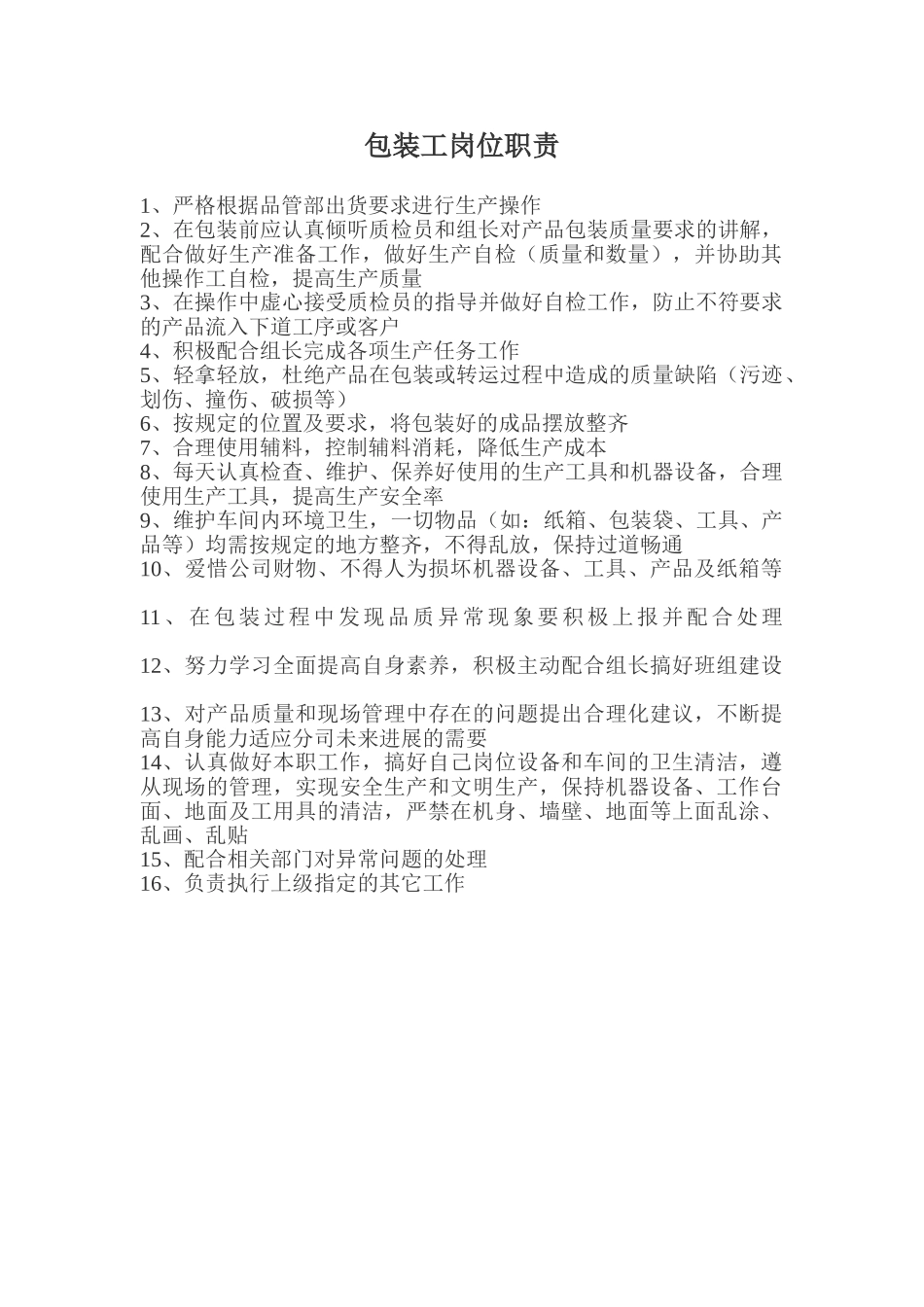 包装工岗位职责

1、严格根据品管部出货要求进行生产操作
2、在包装前应认真倾听质检员和组长对产品包装质量要求的讲解，配合做好生产准备工作，做好生产自检（质量和数量），并协助其他操作工自检，提高生产质量
3、在操作中虚心接受质检员的指导并做好自检工作，防止不符要求的产品流入下道工序或客户
4、积极配合组长完成各项生产任务工作
5、轻拿轻放，杜绝产品在包装或转运过程中造成的质量缺陷（污迹、划伤、撞伤、破损等）
6、按规定的位置及要求，将包装好的成品摆放整齐
7、合理使用辅料，控制辅料消耗，降低生产成本
8、每天认真检查、维护、保养好使用的生产工具和机器设备，合理使用生产工具，提高生产安全率
9、维护车间内环境卫生，一切物品（如：纸箱、包装袋、工具、产品等）均需按规定的地方整齐，不得乱放，保持过道畅通
10、爱惜公司财物、不得人为损坏机器设备、工具、产品及纸箱等

11、在包装过程中发现品质异常现象要积极上报并配合处理

12、努力学习全面提高自身素养，积极主动配合组长搞好班组建设

13、对产品质量和现场管理中存在的问题提出合理化建议，不断提高自身能力适应分司未来进展的需要
14、认真做好本职工作，搞好自己岗位设备和车间的卫生清洁，遵从现场的管理，实现安全生产和文明生产，保持机器设备、工作台面、地面及工用具的清洁，严禁在机身、墙壁、地面等上面乱涂、乱画、乱贴
15、配合相关部门对异常问题的处理
16、负责执行上级指定的其它工作